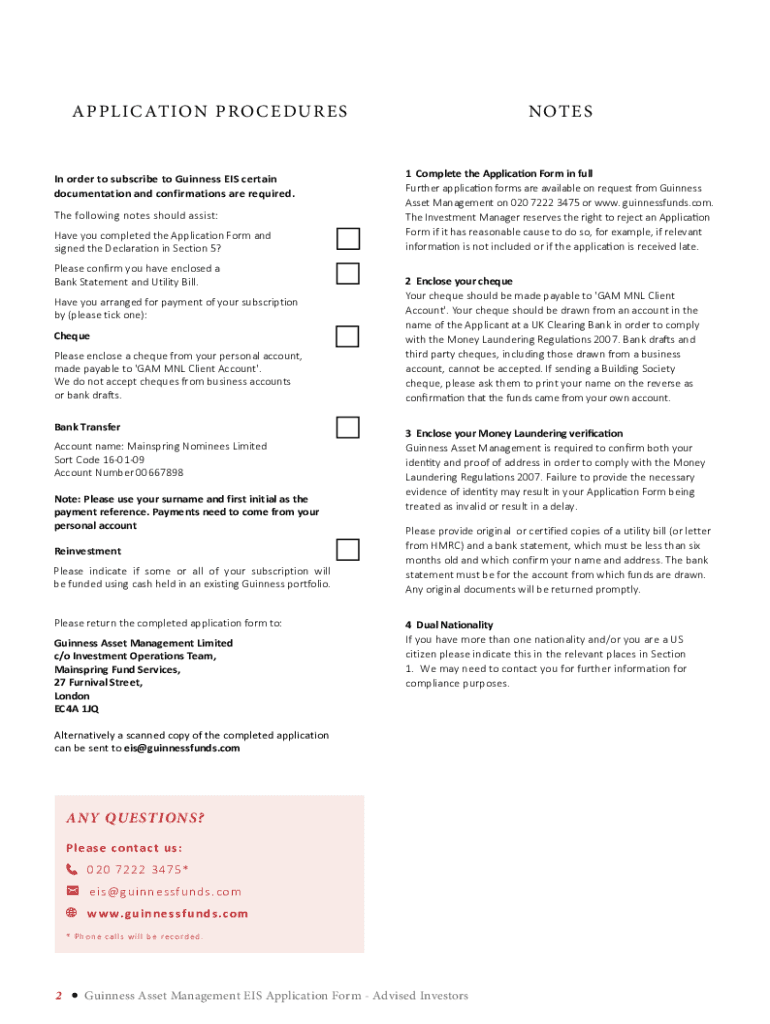 APPLICATION PROCEDURES

In order to subscribe to Guinness EIS certain documentation and confirmations are required.

The following notes should assist:

Have you completed the Application Form and signed the Declaration in Section 5?

Please confirm you have enclosed a Bank Statement and Utility Bill.

Have you arranged for payment of your subscription by (please tick one):

Cheque

Please enclose a cheque from your personal account, made payable to 'GAM MNL Client Account'. We do not accept cheques from business accounts or bank drafts.

Bank Transfer

Account name: Mainspring Nominees Limited
Sort Code 16-01-09
Account Number 00667898

Note: Please use your surname and first initial as the payment reference. Payments need to come from your personal account

Reinvestment

Please indicate if some or all of your subscription will be funded using cash held in an existing Guinness portfolio.

Please return the completed application form to:

Guinness Asset Management Limited
c/o Investment Operations Team,
Mainspring Fund Services,
27 Furnival Street,
London
EC4A 1JQ

Alternatively a scanned copy of the completed application can be sent to eis@guinnessfunds.com

ANY QUESTIONS?

Please contact us:

020 7222 3475*

eis@guinnessfunds.com

www.guinnessfunds.com

* Phone calls will be recorded.

NOTES

1 Complete the Application Form in full
Further application forms are available on request from Guinness Asset Management on 020 7222 3475 or www.guinnessfunds.com. The Investment Manager reserves the right to reject an Application Form if it has reasonable cause to do so, for example, if relevant information is not included or if the application is received late.

2 Enclose your cheque
Your cheque should be made payable to 'GAM MNL Client Account'. Your cheque should be drawn from an account in the name of the Applicant at a UK Clearing Bank in order to comply with the Money Laundering Regulations 2007. Bank drafts and third party cheques, including those drawn from a business account, cannot be accepted. If sending a Building Society cheque, please ask them to print your name on the reverse as confirmation that the funds came from your own account.

3 Enclose your Money Laundering verification
Guinness Asset Management is required to confirm both your identity and proof of address in order to comply with the Money Laundering Regulations 2007. Failure to provide the necessary evidence of identity may result in your Application Form being treated as invalid or result in a delay.

Please provide original or certified copies of a utility bill (or letter from HMRC) and a bank statement, which must be less than six months old and which confirm your name and address. The bank statement must be for the account from which funds are drawn. Any original documents will be returned promptly.

4 Dual Nationality
If you have more than one nationality and/or you are a US citizen please indicate this in the relevant places in Section 1. We may need to contact you for further information for compliance purposes.

2 • Guinness Asset Management EIS Application Form - Advised Investors